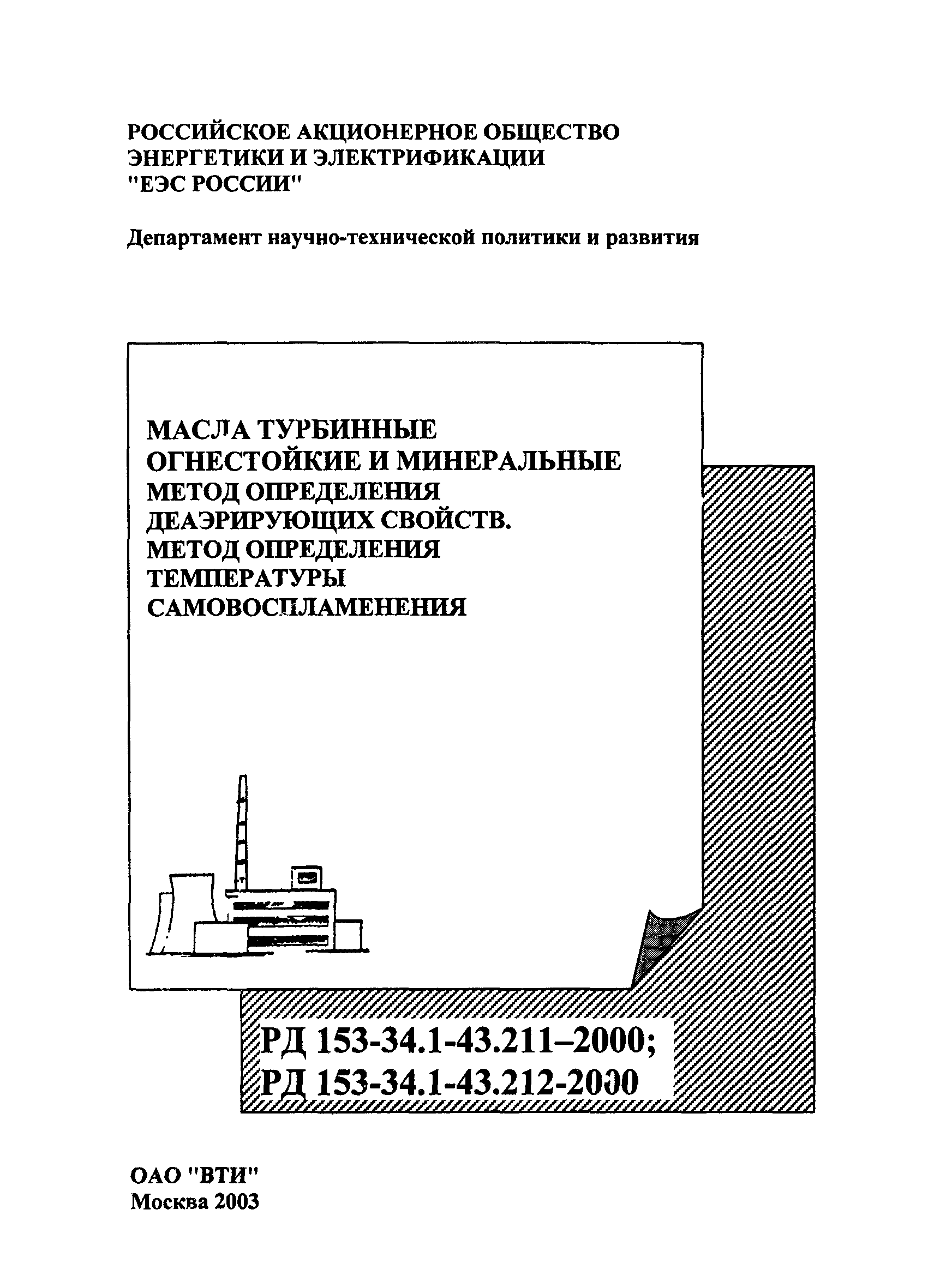 РОССИЙСКОЕ АКЦИОНЕРНОЕ ОБЩЕСТВО ЭНЕРГЕТИКИ И ЭЛЕКТРИФИКАЦИИ "ЕЭС РОССИИ"

Департамент научно-технической политики и развития

МАСЛА ТУРБИННЫЕ ОГНЕСТОЙКИЕ И МИНЕРАЛЬНЫЕ
МЕТОД ОПРЕДЕЛЕНИЯ ДЕАЭРИРУЮЩИХ СВОЙСТВ.
МЕТОД ОПРЕДЕЛЕНИЯ ТЕМПЕРАТУРЫ САМОВОСПЛАМЕНЕНИЯ

РД 153-34.1-43.211–2000;
РД 153-34.1-43.212-2000

ОАО "ВТИ"
Москва 2003